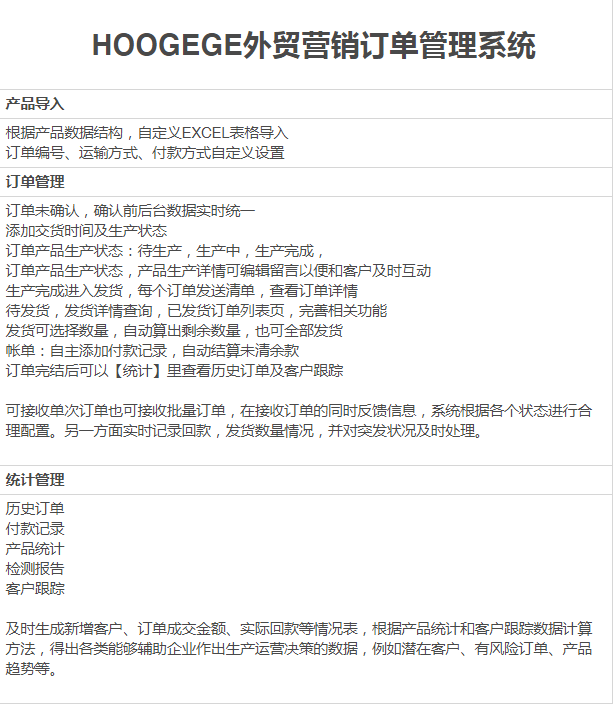 HOOGEGE外贸营销订单管理系统

产品导入

根据产品数据结构，自定义EXCEL表格导入
订单编号、运输方式、付款方式自定义设置

订单管理

订单未确认，确认前后台数据实时统一
添加交货时间及生产状态
订单产品生产状态：待生产，生产中，生产完成，
订单产品生产状态，产品生产详情可编辑留言以便和客户及时互动
生产完成进入发货，每个订单发送清单，查看订单详情
待发货，发货详情查询，已发货订单列表页，完善相关功能
发货可选择数量，自动算出剩余数量，也可全部发货
帐单：自主添加付款记录，自动结算未清余款
订单完结后可以【统计】里查看历史订单及客户跟踪

可接收单次订单也可接收批量订单，在接收订单的同时反馈信息，系统根据各个状态进行合理配置。另一方面实时记录回款，发货数量情况，并对突发状况及时处理。

统计管理

历史订单
付款记录
产品统计
检测报告
客户跟踪

及时生成新增客户、订单成交金额、实际回款等情况表，根据产品统计和客户跟踪数据计算方法，得出各类能够辅助企业作出生产运营决策的数据，例如潜在客户、有风险订单、产品趋势等。